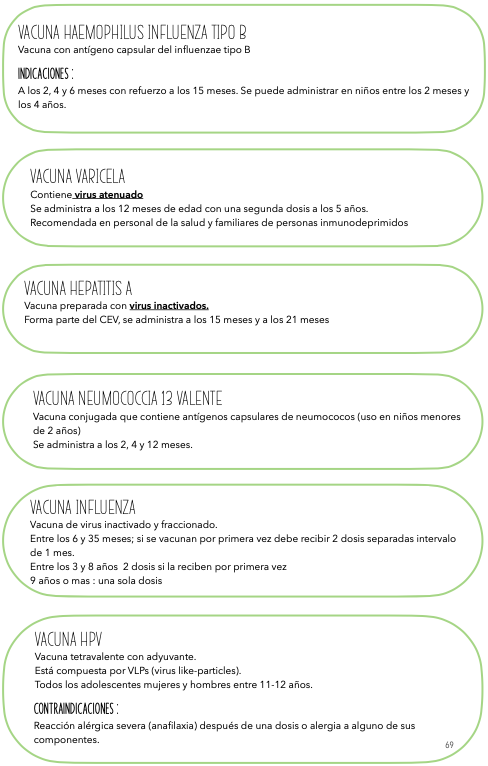 VACUNA HAEMOPHILUS INFLUENZA TIPO B
Vacuna con antígeno capsular del influenzae tipo B

INDICACIONES :
A los 2, 4 y 6 meses con refuerzo a los 15 meses. Se puede administrar en niños entre los 2 meses y los 4 años.

VACUNA VARICELA
Contiene virus atenuado
Se administra a los 12 meses de edad con una segunda dosis a los 5 años.
Recomendada en personal de la salud y familiares de personas inmunodeprimidos

VACUNA HEPATITIS A
Vacuna preparada con virus inactivados.
Forma parte del CEV, se administra a los 15 meses y a los 21 meses

VACUNA NEUMOCOCCIA 13 VALENTE
Vacuna conjugada que contiene antígenos capsulares de neumococos (uso en niños menores de 2 años)
Se administra a los 2, 4 y 12 meses.

VACUNA INFLUENZA
Vacuna de virus inactivado y fraccionado.
Entre los 6 y 35 meses; si se vacunan por primera vez debe recibir 2 dosis separadas intervalo de 1 mes.
Entre los 3 y 8 años 2 dosis si la reciben por primera vez
9 años o mas : una sola dosis

VACUNA HPV
Vacuna tetravalente con adyuvante.
Está compuesta por VLPs (virus like-particles).
Todos los adolescentes mujeres y hombres entre 11-12 años.

CONTRAINDICACIONES :
Reacción alérgica severa (anafilaxia) después de una dosis o alergia a alguno de sus componentes.

69